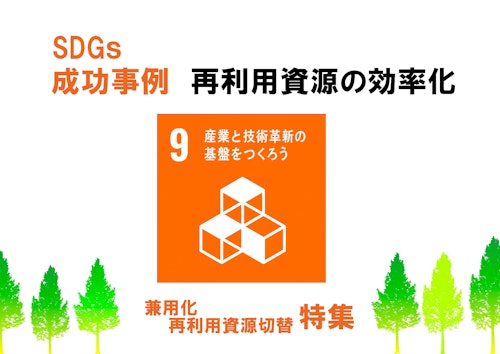 SDGs
成功事例 再利用資源の効率化

9 産業と技術革新の基盤をつくろう

兼用化
再利用資源切替 特集